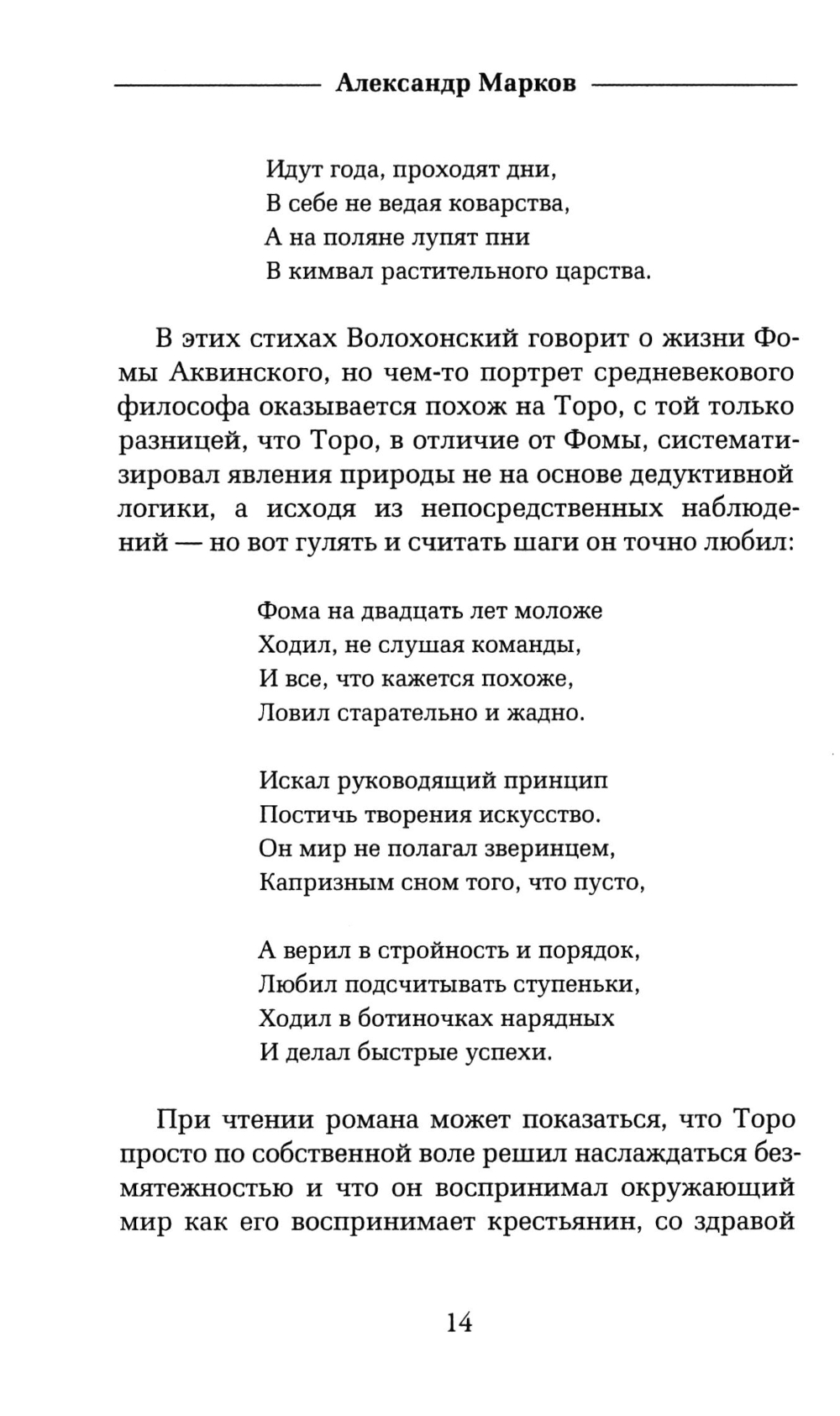 Александр Марков

Идут года, проходят дни,
В себе не ведая коварства,
А на поляне лупят пни
В кимвал растительного царства.

В этих стихах Волохонский говорит о жизни Фомы Аквинского, но чем-то портрет средневекового философа оказывается похож на Торо, с той только разницей, что Торо, в отличие от Фомы, систематизировал явления природы не на основе дедуктивной логики, а исходя из непосредственных наблюдений — но вот гулять и считать шаги он точно любил:

Фома на двадцать лет моложе
Ходил, не слушая команды,
И все, что кажется похоже,
Ловил старательно и жадно.

Искал руководящий принцип
Постичь творения искусство.
Он мир не полагал зверинцем,
Капризным сном того, что пусто,

А верил в стройность и порядок,
Любил подсчитывать ступеньки,
Ходил в ботиночках нарядных
И делал быстрые успехи.

При чтении романа может показаться, что Торо просто по собственной воле решил наслаждаться безмятежностью и что он воспринимал окружающий мир как его воспринимает крестьянин, со здравой

14